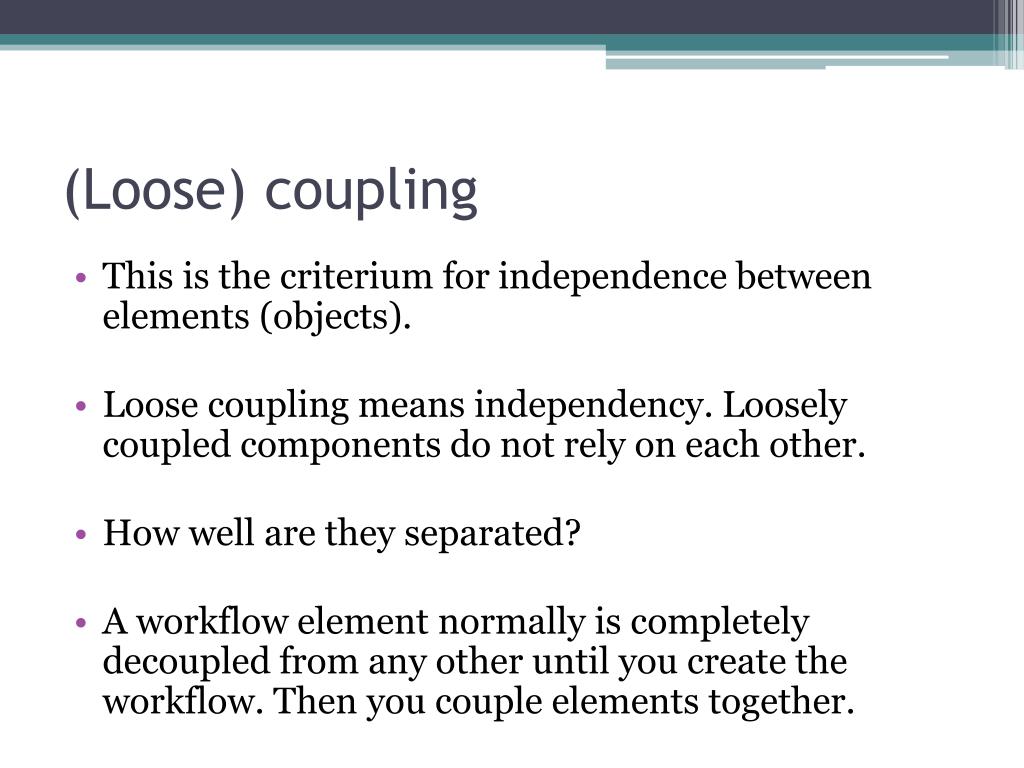 (Loose) coupling

• This is the criterium for independence between elements (objects).

• Loose coupling means independency. Loosely coupled components do not rely on each other.

• How well are they separated?

• A workflow element normally is completely decoupled from any other until you create the workflow. Then you couple elements together.